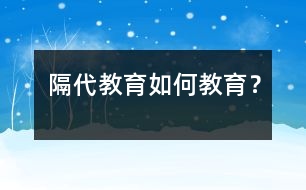 隔代教育如何教育？